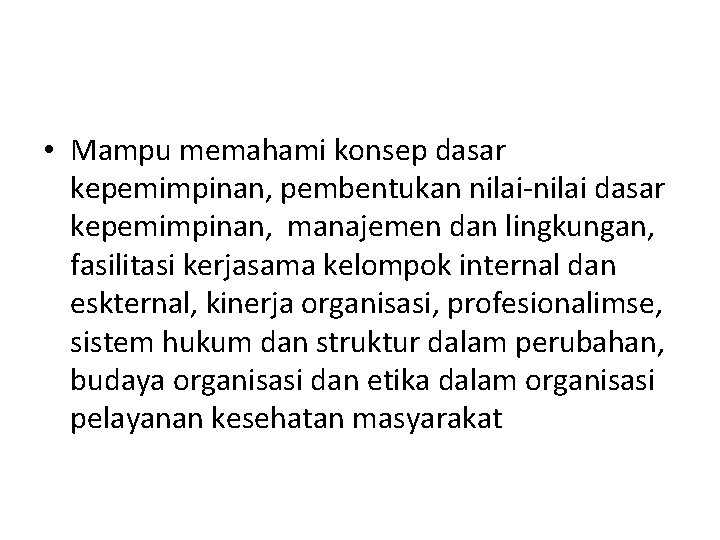 • Mampu memahami konsep dasar kepemimpinan, pembentukan nilai-nilai dasar kepemimpinan, manajemen dan lingkungan, fasilitasi kerjasama kelompok internal dan eskternal, kinerja organisasi, profesionalimse, sistem hukum dan struktur dalam perubahan, budaya organisasi dan etika dalam organisasi pelayanan kesehatan masyarakat